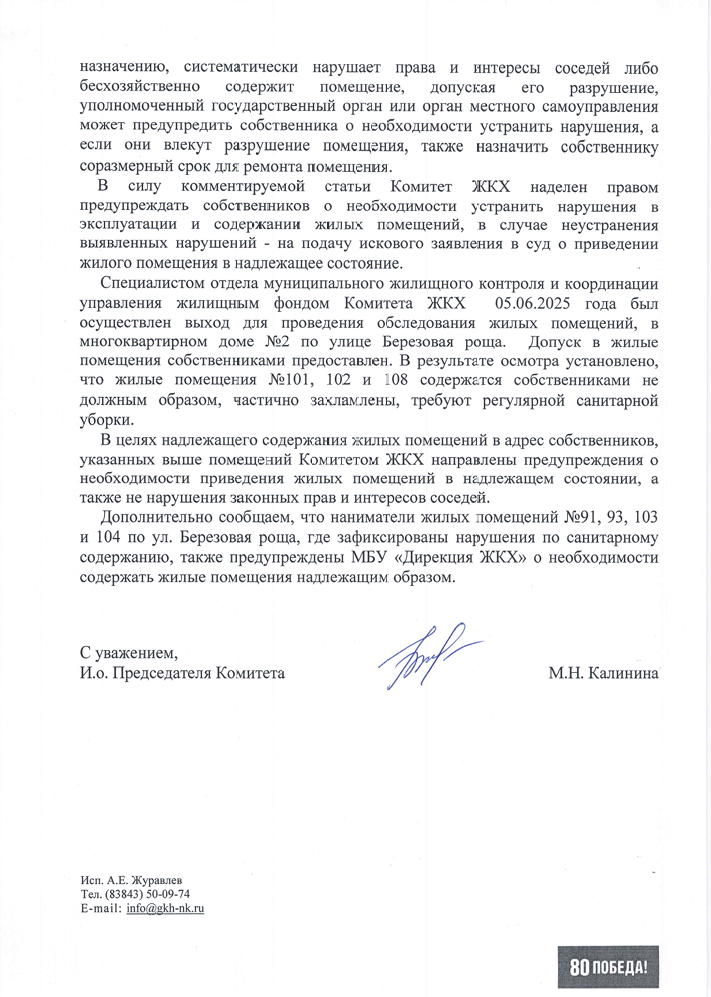 назначению, систематически нарушает права и интересы соседей либо бесхозяйственно содержит помещение, допуская его разрушение, уполномоченный государственный орган или орган местного самоуправления может предупредить собственника о необходимости устранить нарушения, а если они влекут разрушение помещения, также назначить собственнику соразмерный срок для ремонта помещения.

В силу комментируемой статьи Комитет ЖКХ наделен правом предупреждать собственников о необходимости устранить нарушения в эксплуатации и содержании жилых помещений, в случае неустранения выявленных нарушений - на подачу искового заявления в суд о приведении жилого помещения в надлежащее состояние.

Специалистом отдела муниципального жилищного контроля и координации управления жилищным фондом Комитета ЖКХ 05.06.2025 года был осуществлен выход для проведения обследования жилых помещений, в многоквартирном доме №2 по улице Березовая роща. Допуск в жилые помещения собственниками предоставлен. В результате осмотра установлено, что жилые помещения №101, 102 и 108 содержатся собственниками не должным образом, частично захламлены, требуют регулярной санитарной уборки.

В целях надлежащего содержания жилых помещений в адрес собственников, указанных выше помещений Комитетом ЖКХ направлены предупреждения о необходимости приведения жилых помещений в надлежащем состоянии, а также не нарушения законных прав и интересов соседей.

Дополнительно сообщаем, что наниматели жилых помещений №91, 93, 103 и 104 по ул. Березовая роща, где зафиксированы нарушения по санитарному содержанию, также предупреждены МБУ «Дирекция ЖКХ» о необходимости содержать жилые помещения надлежащим образом.

С уважением,
И.о. Председателя Комитета М.Н. Калинина

Исп. А.Е. Журавлев
Тел. (83843) 50-09-74
E-mail: info@gkh-nk.ru

80 ПОБЕДА!